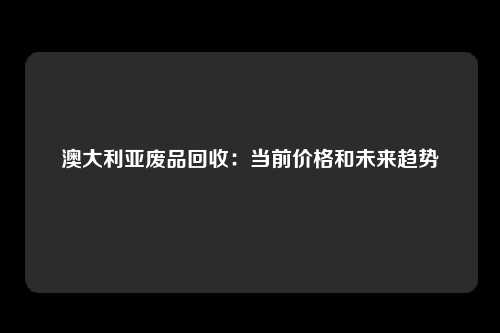 澳大利亚废品回收：当前价格和未来趋势